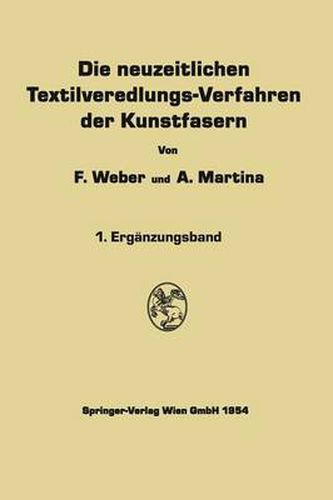 Die neuzeitlichen Textilveredlungs-Verfahren der Kunstfasern

Von

F. Weber und A. Martina

1. Ergänzungsband

Springer-Verlag Wien GmbH 1954